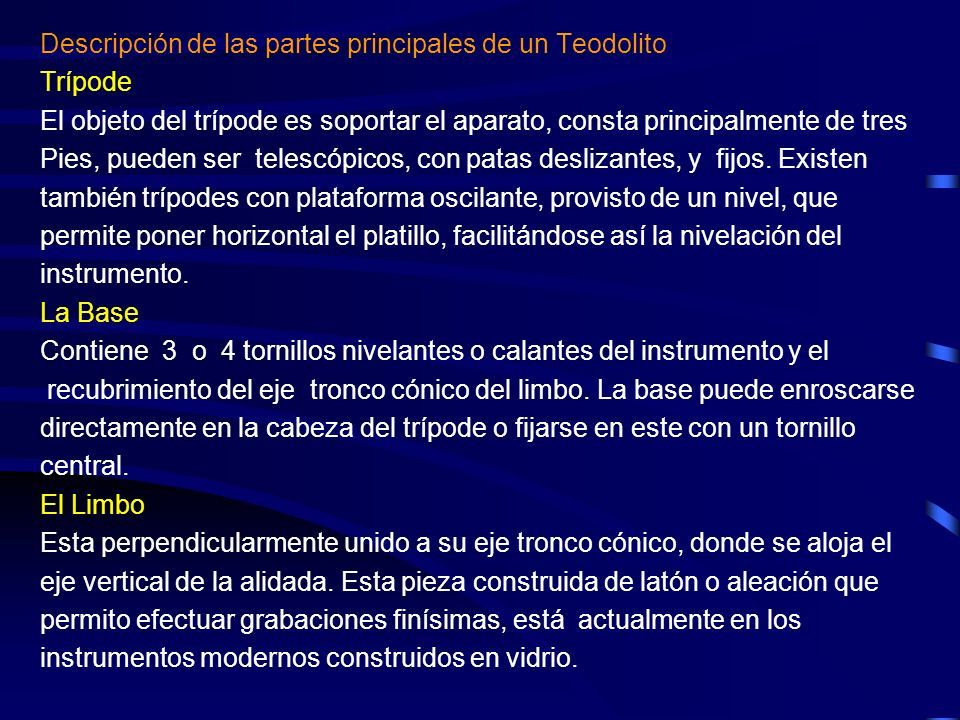 Descripción de las partes principales de un Teodolito
Trípode
El objeto del trípode es soportar el aparato, consta principalmente de tres Pies, pueden ser telescópicos, con patas deslizantes, y fijos. Existen también trípodes con plataforma oscilante, provisto de un nivel, que permite poner horizontal el platillo, facilitándose así la nivelación del instrumento.
La Base
Contiene 3 o 4 tornillos nivelantes o calantes del instrumento y el recubrimiento del eje tronco cónico del limbo. La base puede enroscarse directamente en la cabeza del trípode o fijarse en este con un tornillo central.
El Limbo
Esta perpendicularmente unido a su eje tronco cónico, donde se aloja el eje vertical de la alidada. Esta pieza construida de latón o aleación que permito efectuar grabaciones finísimas, está actualmente en los instrumentos modernos construidos en vidrio.